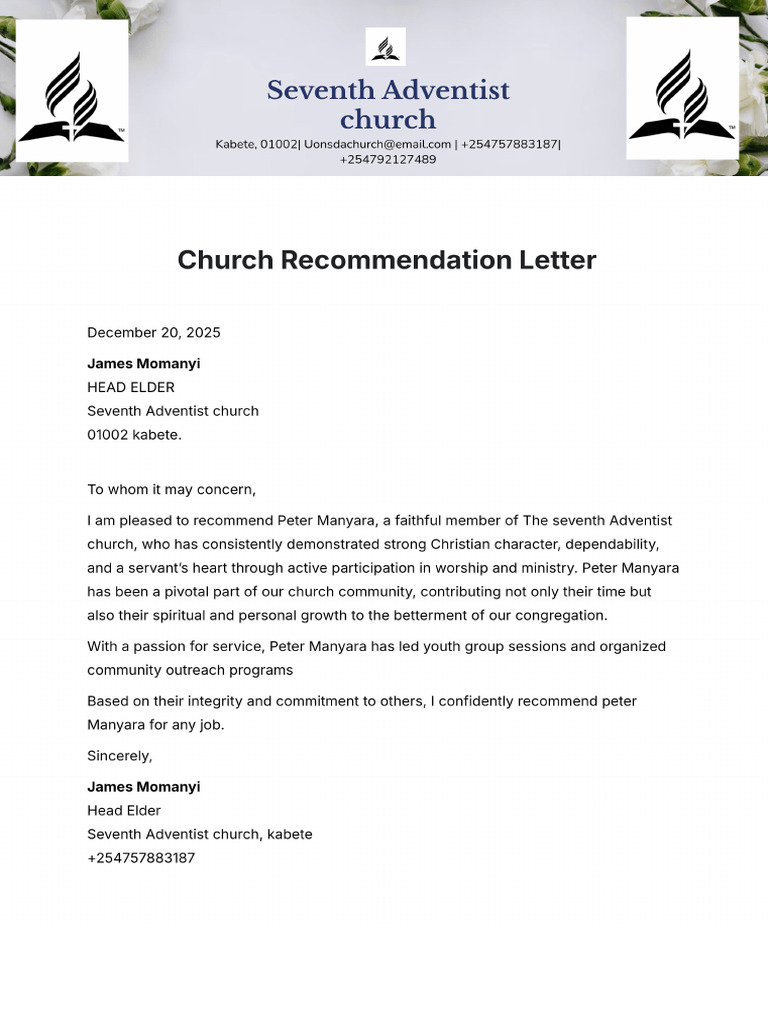 Seventh Adventist church

Kabete, 01002| Uonsdachurch@email.com | +254757883187| +254792127489

Church Recommendation Letter

December 20, 2025

James Momanyi
HEAD ELDER
Seventh Adventist church
01002 kabete.

To whom it may concern,

I am pleased to recommend Peter Manyara, a faithful member of The seventh Adventist church, who has consistently demonstrated strong Christian character, dependability, and a servant's heart through active participation in worship and ministry. Peter Manyara has been a pivotal part of our church community, contributing not only their time but also their spiritual and personal growth to the betterment of our congregation.

With a passion for service, Peter Manyara has led youth group sessions and organized community outreach programs

Based on their integrity and commitment to others, I confidently recommend peter Manyara for any job.

Sincerely,

James Momanyi
Head Elder
Seventh Adventist church, kabete
+254757883187